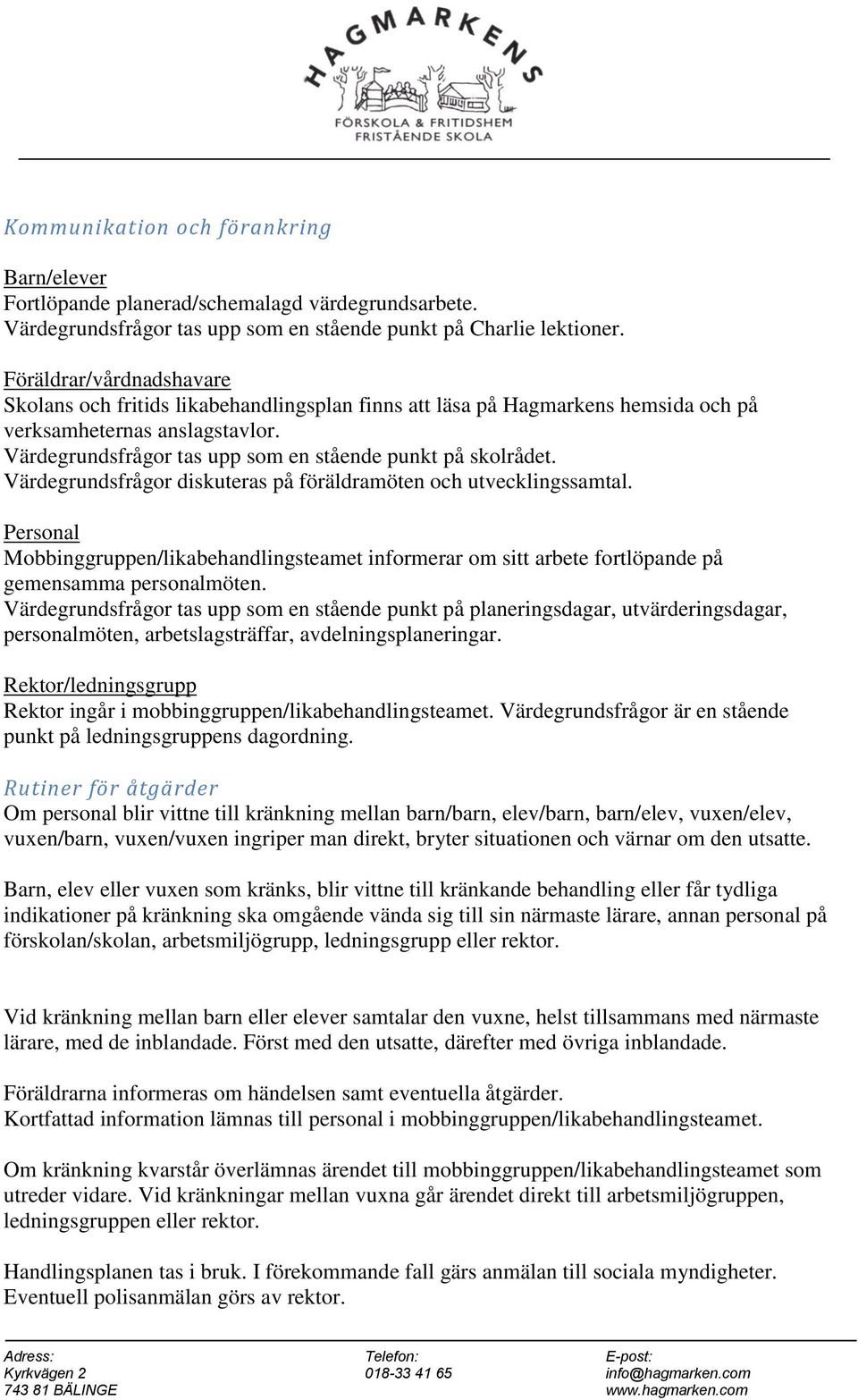 HAGMARKENS
FÖRSKOLA & FRITIDSHEM
FRISTÅENDE SKOLA

Kommunikation och förankring

Barn/elever
Fortlöpande planerad/schemalagd värdegrundsarbete.
Värdegrundsfrågor tas upp som en stående punkt på Charlie lektioner.

Föräldrar/vårdnadshavare
Skolans och fritids likabehandlingsplan finns att läsa på Hagmarkens hemsida och på verksamheternas anslagstavlor.
Värdegrundsfrågor tas upp som en stående punkt på skolrådet.
Värdegrundsfrågor diskuteras på föräldramöten och utvecklingssamtal.

Personal
Mobbinggruppen/likabehandlingsteamet informerar om sitt arbete fortlöpande på gemensamma personalmöten.
Värdegrundsfrågor tas upp som en stående punkt på planeringsdagar, utvärderingsdagar, personalmöten, arbetslagsträffar, avdelningsplaneringar.

Rektor/ledningsgrupp
Rektor ingår i mobbinggruppen/likabehandlingsteamet. Värdegrundsfrågor är en stående punkt på ledningsgruppens dagordning.

Rutiner för åtgärder
Om personal blir vittne till kränkning mellan barn/barn, elev/barn, barn/elev, vuxen/elev, vuxen/barn, vuxen/vuxen ingriper man direkt, bryter situationen och värnar om den utsatte.

Barn, elev eller vuxen som kränks, blir vittne till kränkande behandling eller får tydliga indikationer på kränkning ska omgående vända sig till sin närmaste lärare, annan personal på förskolan/skolan, arbetsmiljögrupp, ledningsgrupp eller rektor.

Vid kränkning mellan barn eller elever samtalar den vuxne, helst tillsammans med närmaste lärare, med de inblandade. Först med den utsatte, därefter med övriga inblandade.

Föräldrarna informeras om händelsen samt eventuella åtgärder.
Kortfattad information lämnas till personal i mobbinggruppen/likabehandlingsteamet.

Om kränkning kvarstår överlämnas ärendet till mobbinggruppen/likabehandlingsteamet som utreder vidare. Vid kränkningar mellan vuxna går ärendet direkt till arbetsmiljögruppen, ledningsgruppen eller rektor.

Handlingsplanen tas i bruk. I förekommande fall görs anmälan till sociala myndigheter.
Eventuell polisanmälan görs av rektor.

Adress:
Kyrkvägen 2
743 81 BÄLINGE

Telefon:
018-33 41 65

E-post:
info@hagmarken.com
www.hagmarken.com